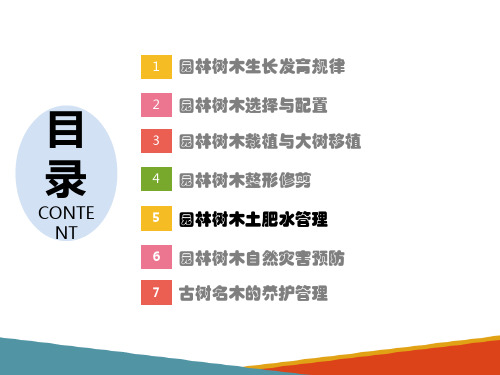 目录
CONTENT

1 园林树木生长发育规律

2 园林树木选择与配置

3 园林树木栽植与大树移植

4 园林树木整形修剪

5 园林树木土肥水管理

6 园林树木自然灾害预防

7 古树名木的养护管理